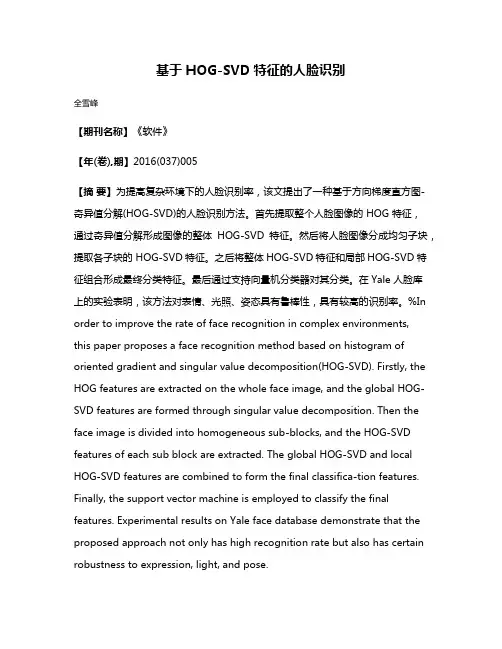 基于 HOG-SVD 特征的人脸识别

全雪峰

【期刊名称】《软件》

【年(卷),期】2016(037)005

【摘 要】为提高复杂环境下的人脸识别率，该文提出了一种基于方向梯度直方图-奇异值分解(HOG-SVD)的人脸识别方法。首先提取整个人脸图像的 HOG 特征，通过奇异值分解形成图像的整体 HOG-SVD 特征。然后将人脸图像分成均匀子块，提取各子块的 HOG-SVD 特征。之后将整体 HOG-SVD 特征和局部 HOG-SVD 特征组合形成最终分类特征。最后通过支持向量机分类器对其分类。在 Yale 人脸库上的实验表明，该方法对表情、光照、姿态具有鲁棒性，具有较高的识别率。%In order to improve the rate of face recognition in complex environments, this paper proposes a face recognition method based on histogram of oriented gradient and singular value decomposition(HOG-SVD). Firstly, the HOG features are extracted on the whole face image, and the global HOG-SVD features are formed through singular value decomposition. Then the face image is divided into homogeneous sub-blocks, and the HOG-SVD features of each sub block are extracted. The global HOG-SVD and local HOG-SVD features are combined to form the final classifica-tion features. Finally, the support vector machine is employed to classify the final features. Experimental results on Yale face database demonstrate that the proposed approach not only has high recognition rate but also has certain robustness to expression, light, and pose.